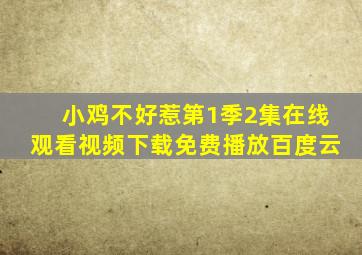 小鸡不好惹第1季2集在线观看视频下载免费播放百度云